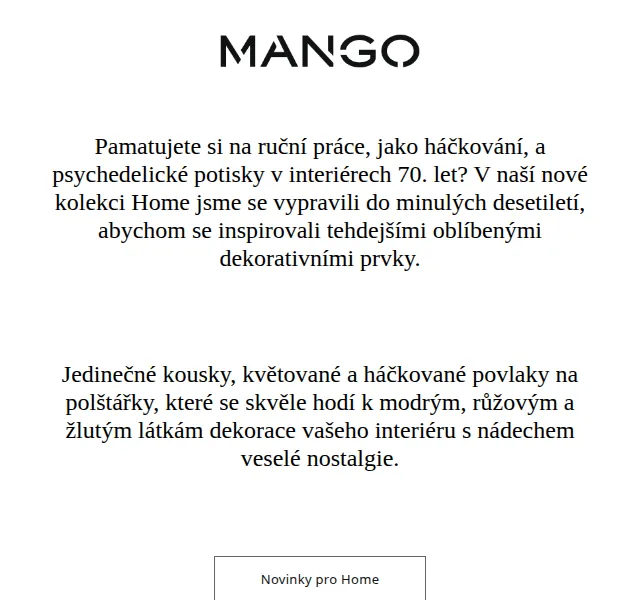 MANGO

Pamatujete si na ruční práce, jako háčkování, a psychedelické potisky v interiérech 70. let? V naší nové kolekci Home jsme se vypravili do minulých desetiletí, abychom se inspirovali tehdejšími oblíbenými dekorativními prvky.

Jedinečné kousky, květované a háčkované povlaky na polštářky, které se skvěle hodí k modrým, růžovým a žlutým látkám dekorace vašeho interiéru s nádechem veselé nostalgie.

Novinky pro Home